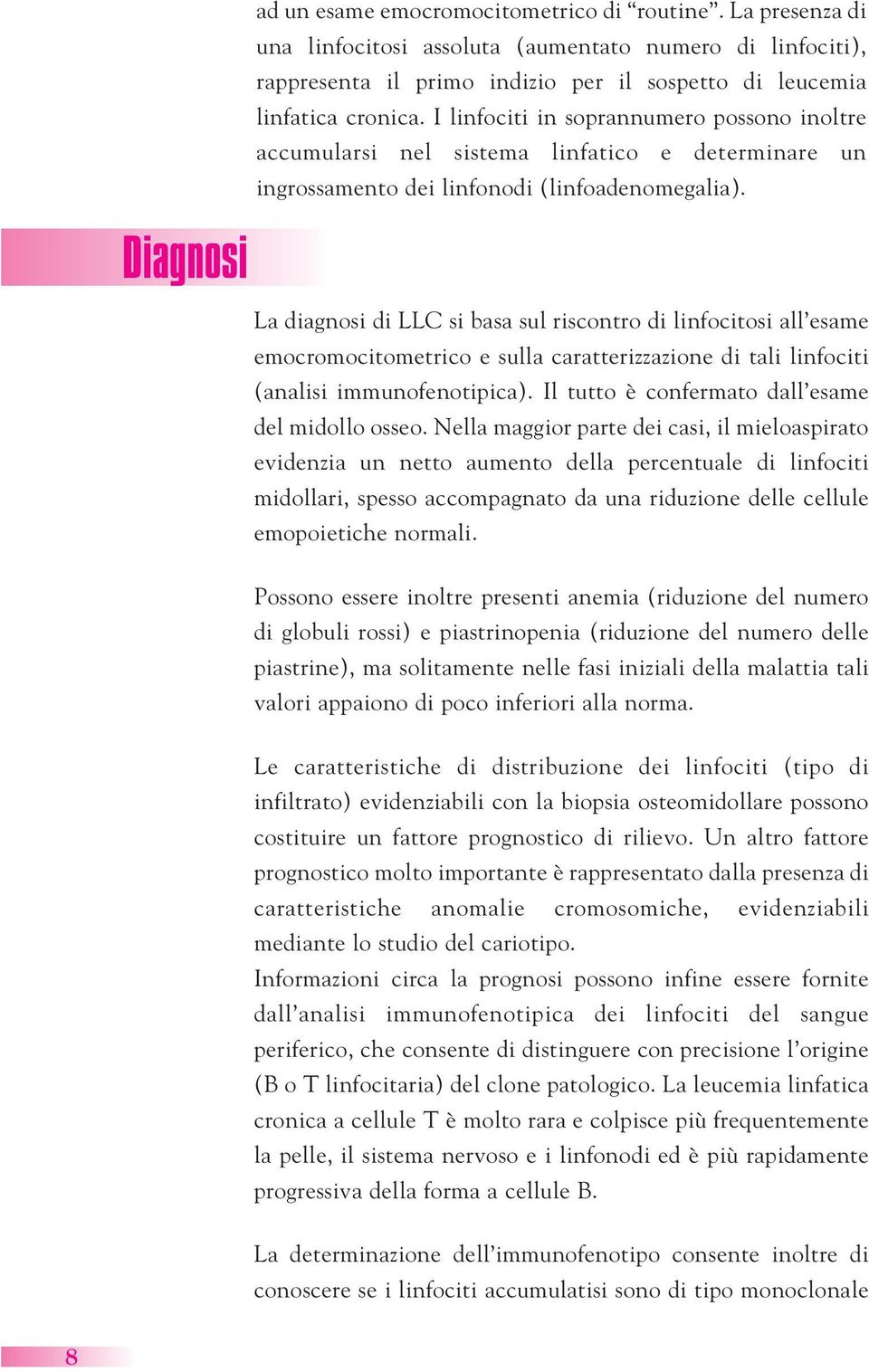 ad un esame emocromocitometrico di “routine”. La presenza di una linfocitosi assoluta (aumentato numero di linfociti), rappresenta il primo indizio per il sospetto di leucemia linfatica cronica. I linfociti in soprannumero possono inoltre accumularsi nel sistema linfatico e determinare un ingrossamento dei linfonodi (linfoadenomegalia).

Diagnosi

La diagnosi di LLC si basa sul riscontro di linfocitosi all’esame emocromocitometrico e sulla caratterizzazione di tali linfociti (analisi immunofenotipica). Il tutto è confermato dall’esame del midollo osseo. Nella maggior parte dei casi, il mieloaspirato evidenzia un netto aumento della percentuale di linfociti midollari, spesso accompagnato da una riduzione delle cellule emopoietiche normali.

Possono essere inoltre presenti anemia (riduzione del numero di globuli rossi) e piastrinopenia (riduzione del numero delle piastrine), ma solitamente nelle fasi iniziali della malattia tali valori appaiono di poco inferiori alla norma.

Le caratteristiche di distribuzione dei linfociti (tipo di infiltrato) evidenziabili con la biopsia osteomidollare possono costituire un fattore prognostico di rilievo. Un altro fattore prognostico molto importante è rappresentato dalla presenza di caratteristiche anomalie cromosomiche, evidenziabili mediante lo studio del cariotipo.
Informazioni circa la prognosi possono infine essere fornite dall’analisi immunofenotipica dei linfociti del sangue periferico, che consente di distinguere con precisione l’origine (B o T linfocitaria) del clone patologico. La leucemia linfatica cronica a cellule T è molto rara e colpisce più frequentemente la pelle, il sistema nervoso e i linfonodi ed è più rapidamente progressiva della forma a cellule B.

La determinazione dell’immunofenotipo consente inoltre di conoscere se i linfociti accumulatisi sono di tipo monoclonale

8